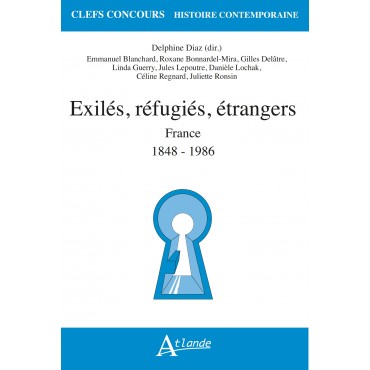 CLEFS CONCOURS HISTOIRE CONTEMPORAINE

Delphine Diaz (dir.)
Emmanuel Blanchard, Roxane Bonnardel-Mira, Gilles Delâtre, Linda Guerry, Jules Lepoutre, Danièle Lochak, Céline Regnard, Juliette Ronsin

Exilés, réfugiés, étrangers
France
1848 - 1986

Atlande